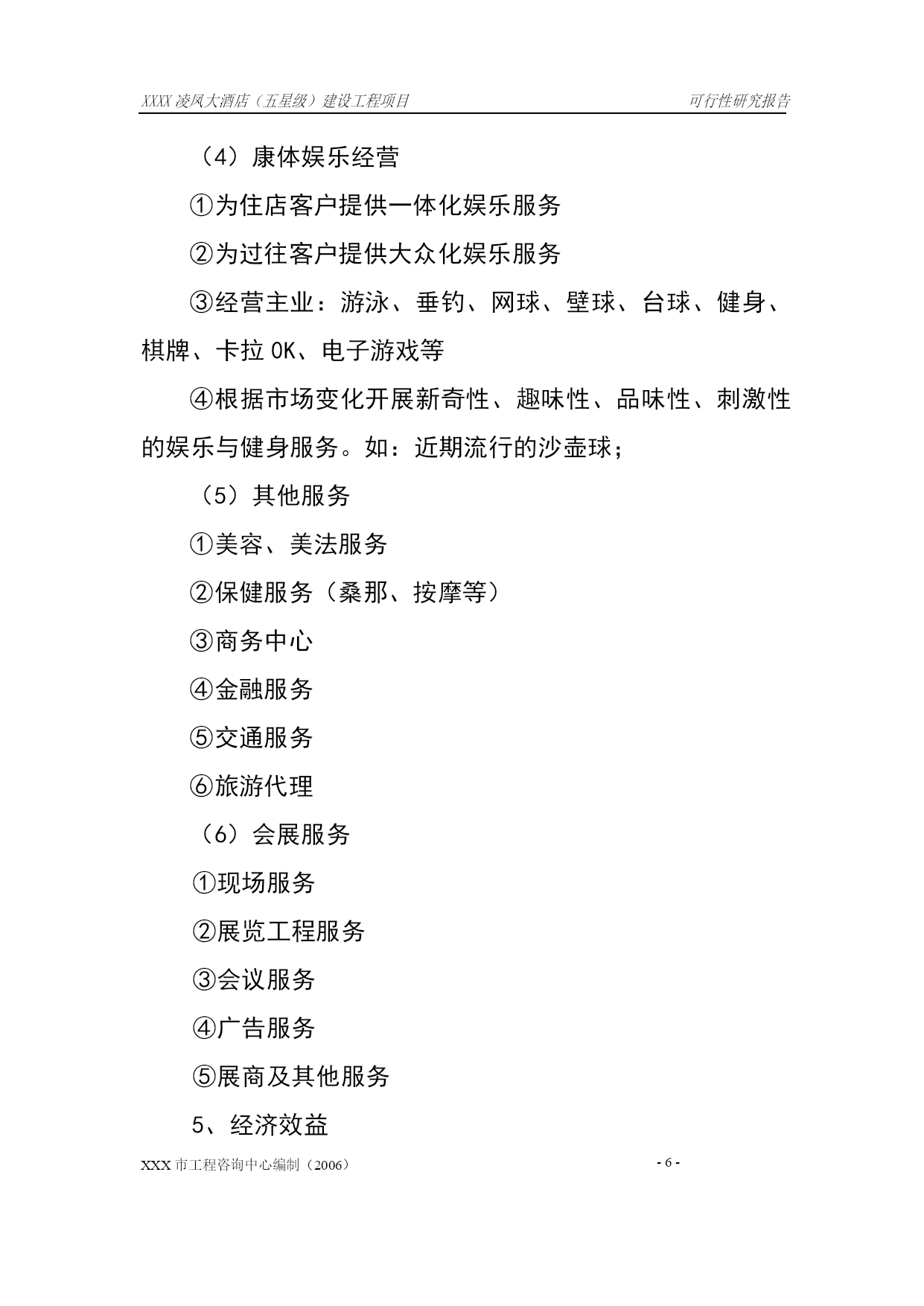 XXXX 凌凤大酒店（五星级）建设工程项目　　可行性研究报告

（4）康体娱乐经营

①为住店客户提供一体化娱乐服务

②为过往客户提供大众化娱乐服务

③经营主业：游泳、垂钓、网球、壁球、台球、健身、棋牌、卡拉 OK、电子游戏等

④根据市场变化开展新奇性、趣味性、品味性、刺激性的娱乐与健身服务。如：近期流行的沙壶球；

（5）其他服务

①美容、美法服务

②保健服务（桑那、按摩等）

③商务中心

④金融服务

⑤交通服务

⑥旅游代理

（6）会展服务

①现场服务

②展览工程服务

③会议服务

④广告服务

⑤展商及其他服务

5、经济效益

XXX 市工程咨询中心编制（2006）　　- 6 -